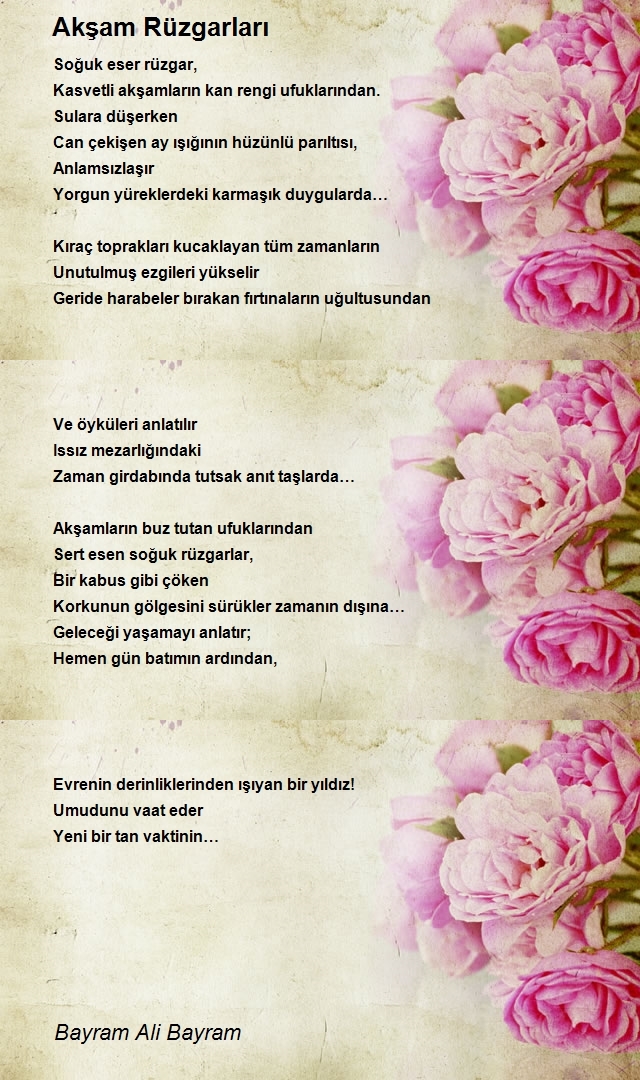 Akşam Rüzgarları

Soğuk eser rüzgar,
Kasvetli akşamların kan rengi ufuklarından.
Sulara düşerken
Can çekişen ay ışığının hüzünlü parıltısı,
Anlamsızlaşır
Yorgun yüreklerdeki karmaşık duygularda…

Kıraç toprakları kucaklayan tüm zamanların
Unutulmuş ezgileri yükselir
Geride harabeler bırakan fırtınaların uğultusundan

Ve öyküleri anlatılır
Issız mezarlığındaki
Zaman girdabında tutsak anıt taşlarda…

Akşamların buz tutan ufuklarından
Sert esen soğuk rüzgarlar,
Bir kabus gibi çöken
Korkunun gölgesini sürükler zamanın dışına…
Geleceği yaşamayı anlatır;
Hemen gün batımın ardından,

Evrenin derinliklerinden ışıyan bir yıldız!
Umudunu vaat eder
Yeni bir tan vaktinin…

Bayram Ali Bayram